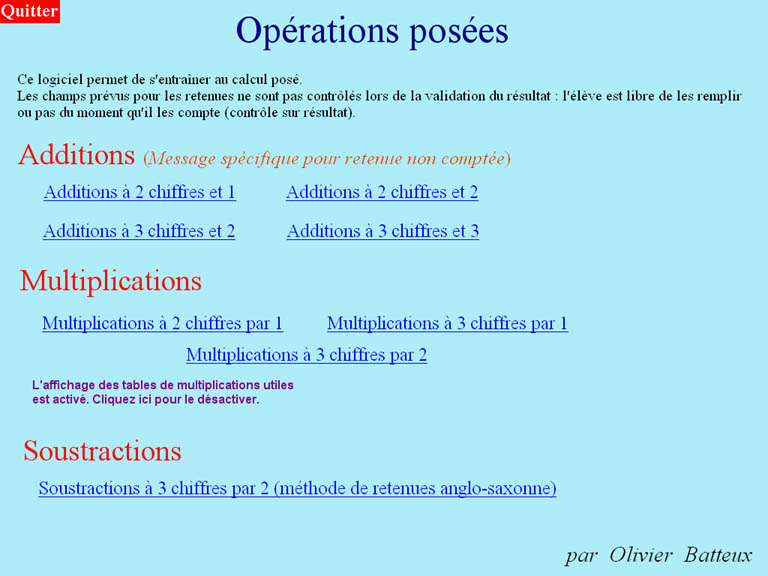 Quitter

Opérations posées

Ce logiciel permet de s'entraîner au calcul posé.
Les champs prévus pour les retenues ne sont pas contrôlés lors de la validation du résultat : l'élève est libre de les remplir ou pas du moment qu'il les compte (contrôle sur résultat).

Additions (Message spécifique pour retenue non comptée)

Additions à 2 chiffres et 1

Additions à 2 chiffres et 2

Additions à 3 chiffres et 2

Additions à 3 chiffres et 3

Multiplications

Multiplications à 2 chiffres par 1

Multiplications à 3 chiffres par 1

Multiplications à 3 chiffres par 2

L'affichage des tables de multiplications utiles est activé. Cliquez ici pour le désactiver.

Soustractions

Soustractions à 3 chiffres par 2 (méthode de retenues anglo-saxonne)

par Olivier Batteux